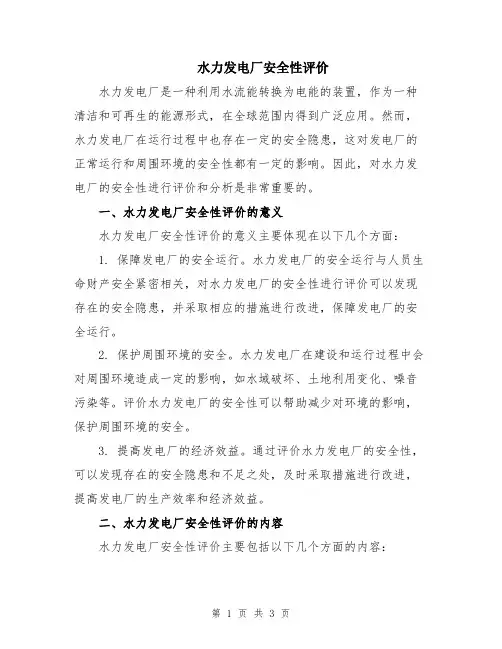 水力发电厂安全性评价

水力发电厂是一种利用水流能转换为电能的装置，作为一种清洁和可再生的能源形式，在全球范围内得到广泛应用。然而，水力发电厂在运行过程中也存在一定的安全隐患，这对发电厂的正常运行和周围环境的安全性都有一定的影响。因此，对水力发电厂的安全性进行评价和分析是非常重要的。

一、水力发电厂安全性评价的意义

水力发电厂安全性评价的意义主要体现在以下几个方面：

1. 保障发电厂的安全运行。水力发电厂的安全运行与人员生命财产安全紧密相关，对水力发电厂的安全性进行评价可以发现存在的安全隐患，并采取相应的措施进行改进，保障发电厂的安全运行。

2. 保护周围环境的安全。水力发电厂在建设和运行过程中会对周围环境造成一定的影响，如水域破坏、土地利用变化、噪音污染等。评价水力发电厂的安全性可以帮助减少对环境的影响，保护周围环境的安全。

3. 提高发电厂的经济效益。通过评价水力发电厂的安全性，可以发现存在的安全隐患和不足之处，及时采取措施进行改进，提高发电厂的生产效率和经济效益。

二、水力发电厂安全性评价的内容

水力发电厂安全性评价主要包括以下几个方面的内容：

第 1 页 共 3 页